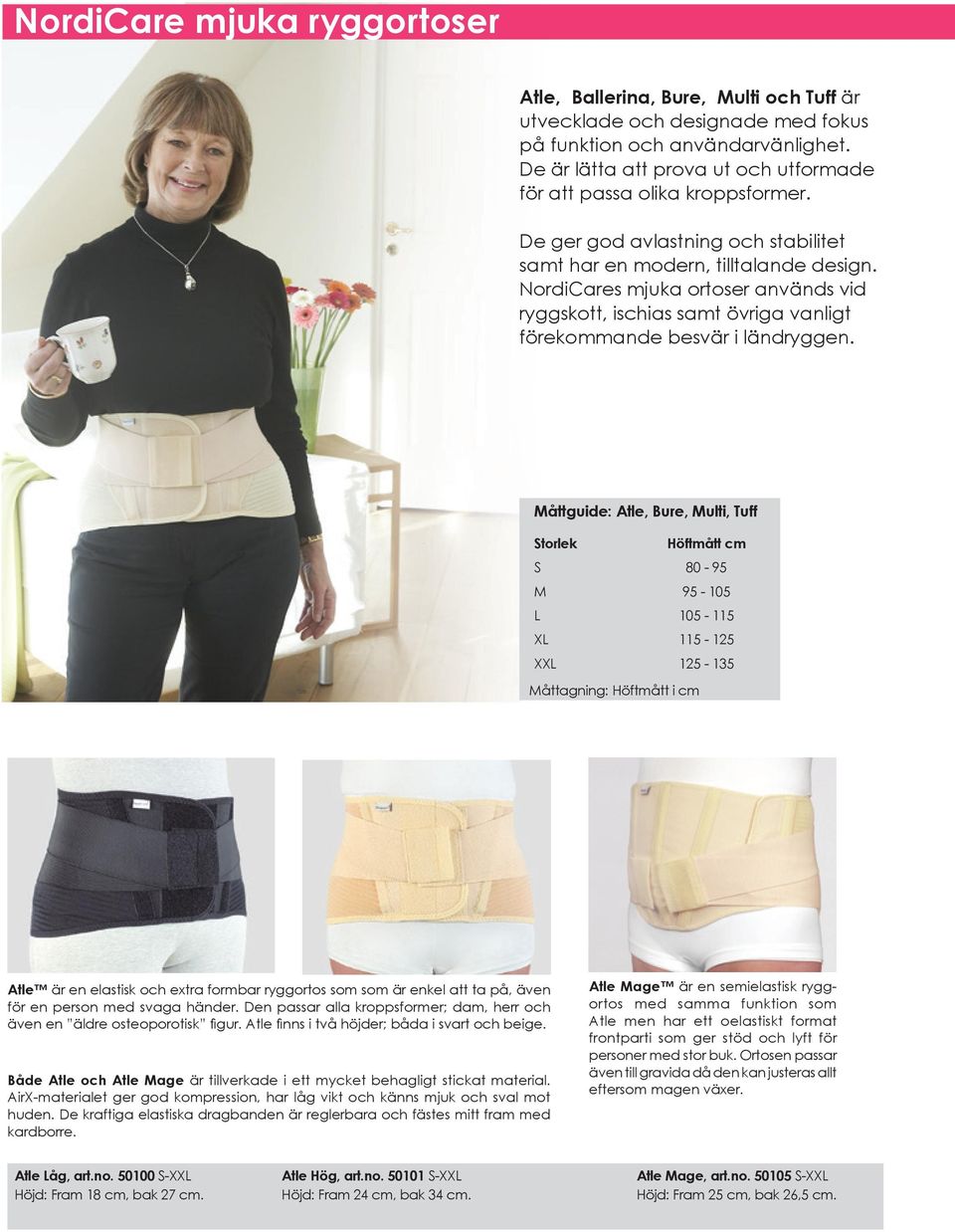 NordiCare mjuka ryggortoser

Atle, Ballerina, Bure, Multi och Tuff är utvecklade och designade med fokus på funktion och användarvänlighet. De är lätta att prova ut och utformade för att passa olika kroppsformer.

De ger god avlastning och stabilitet samt har en modern, tilltalande design. NordiCares mjuka ortoser används vid ryggskott, ischias samt övriga vanligt förekommande besvär i ländryggen.

Måttguide: Atle, Bure, Multi, Tuff

| Storlek | Höftmått cm |
|---|---|
| S | 80 - 95 |
| M | 95 - 105 |
| L | 105 - 115 |
| XL | 115 - 125 |
| XXL | 125 - 135 |

Måttagning: Höftmått i cm

Atle™ är en elastisk och extra formbar ryggortos som som är enkel att ta på, även för en person med svaga händer. Den passar alla kroppsformer; dam, herr och även en "äldre osteoporotisk" figur. Atle finns i två höjder; båda i svart och beige.

Både Atle och Atle Mage är tillverkade i ett mycket behagligt stickat material. AirX-materialet ger god kompression, har låg vikt och känns mjuk och sval mot huden. De kraftiga elastiska dragbanden är reglerbara och fästes mitt fram med kardborre.

Atle Mage™ är en semielastisk ryggortos med samma funktion som Atle men har ett oelastiskt format frontparti som ger stöd och lyft för personer med stor buk. Ortosen passar även till gravida då den kan justeras allt eftersom magen växer.

Atle Låg, art.no. 50100 S-XXL
Höjd: Fram 18 cm, bak 27 cm.

Atle Hög, art.no. 50101 S-XXL
Höjd: Fram 24 cm, bak 34 cm.

Atle Mage, art.no. 50105 S-XXL
Höjd: Fram 25 cm, bak 26,5 cm.